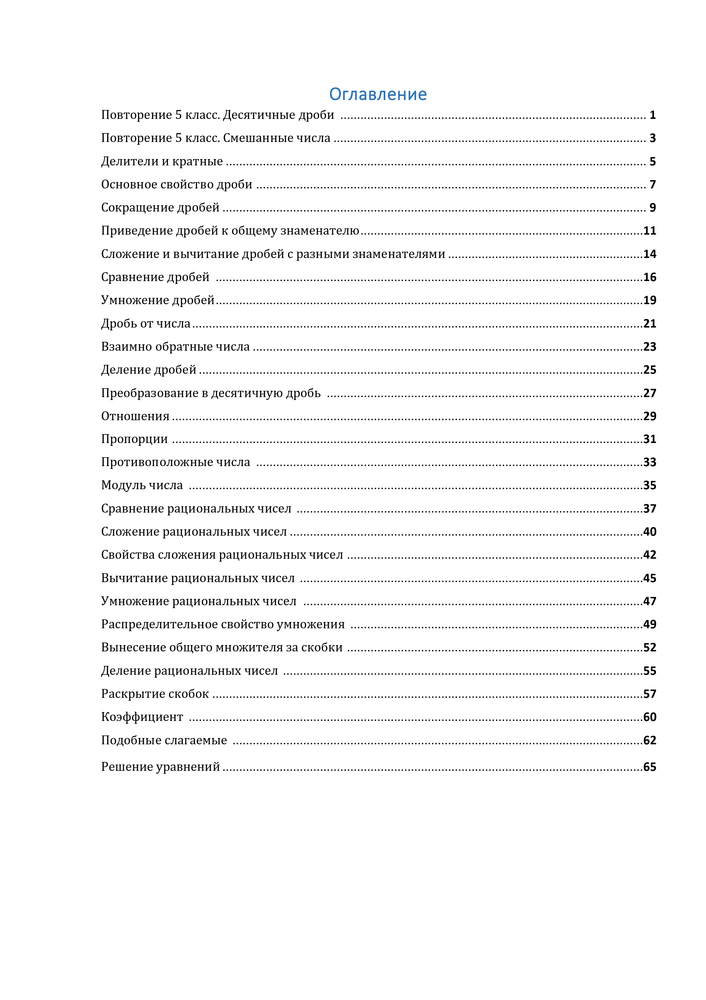 Оглавление

Повторение 5 класс. Десятичные дроби 1

Повторение 5 класс. Смешанные числа 3

Делители и кратные 5

Основное свойство дроби 7

Сокращение дробей 9

Приведение дробей к общему знаменателю 11

Сложение и вычитание дробей с разными знаменателями 14

Сравнение дробей 16

Умножение дробей 19

Дробь от числа 21

Взаимно обратные числа 23

Деление дробей 25

Преобразование в десятичную дробь 27

Отношения 29

Пропорции 31

Противоположные числа 33

Модуль числа 35

Сравнение рациональных чисел 37

Сложение рациональных чисел 40

Свойства сложения рациональных чисел 42

Вычитание рациональных чисел 45

Умножение рациональных чисел 47

Распределительное свойство умножения 49

Вынесение общего множителя за скобки 52

Деление рациональных чисел 55

Раскрытие скобок 57

Коэффициент 60

Подобные слагаемые 62

Решение уравнений 65